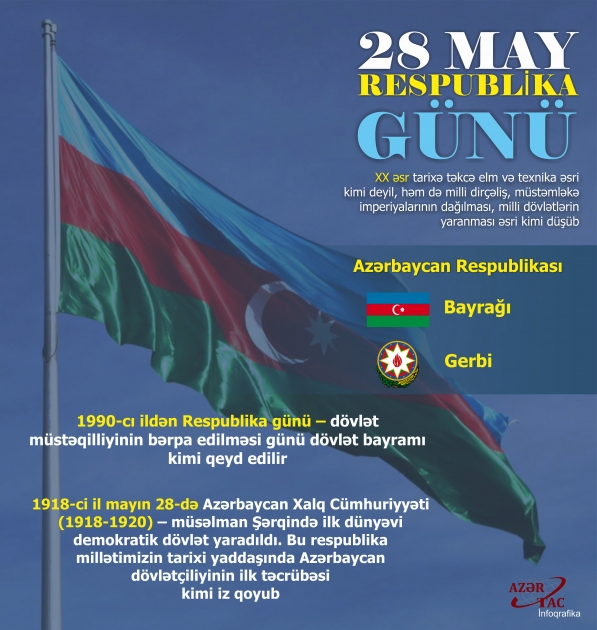 28 MAY
RESPUBLİKA
GÜNÜ

XX əsr tarixə təkcə elm və texnika əsri kimi deyil, həm də milli dirçəliş, müstəmləkə imperiyalarının dağılması, milli dövlətlərin yaranması əsri kimi düşüb

Azərbaycan Respublikası

Bayrağı

Gerbi

1990-cı ildən Respublika günü – dövlət müstəqilliyinin bərpa edilməsi günü dövlət bayramı kimi qeyd edilir

1918-ci il mayın 28-də Azərbaycan Xalq Cümhuriyyəti (1918-1920) – müsəlman Şərqində ilk dünyəvi demokratik dövlət yaradıldı. Bu respublika millətimizin tarixi yaddaşında Azərbaycan dövlətçiliyinin ilk təcrübəsi kimi iz qoyub

AZƏR TAC
İnfoqrafika